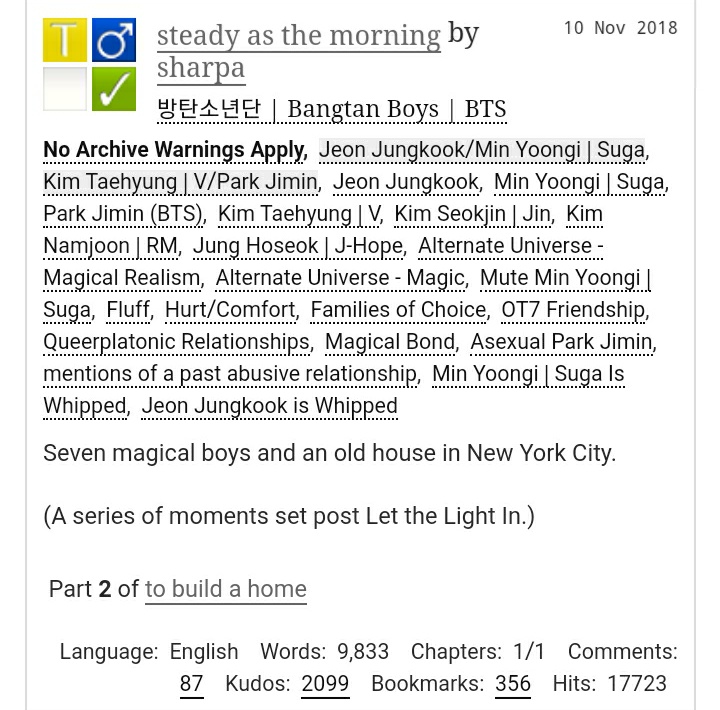 T ♂ ✓

steady as the morning by sharpa

10 Nov 2018

방탄소년단 | Bangtan Boys | BTS

No Archive Warnings Apply, Jeon Jungkook/Min Yoongi | Suga, Kim Taehyung | V/Park Jimin, Jeon Jungkook, Min Yoongi | Suga, Park Jimin (BTS), Kim Taehyung | V, Kim Seokjin | Jin, Kim Namjoon | RM, Jung Hoseok | J-Hope, Alternate Universe - Magical Realism, Alternate Universe - Magic, Mute Min Yoongi | Suga, Fluff, Hurt/Comfort, Families of Choice, OT7 Friendship, Queerplatonic Relationships, Magical Bond, Asexual Park Jimin, mentions of a past abusive relationship, Min Yoongi | Suga Is Whipped, Jeon Jungkook is Whipped

Seven magical boys and an old house in New York City.

(A series of moments set post Let the Light In.)

Part 2 of to build a home

Language: English Words: 9,833 Chapters: 1/1 Comments: 87 Kudos: 2099 Bookmarks: 356 Hits: 17723